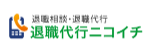 退職相談・退職代行
退職代行ニコイチ